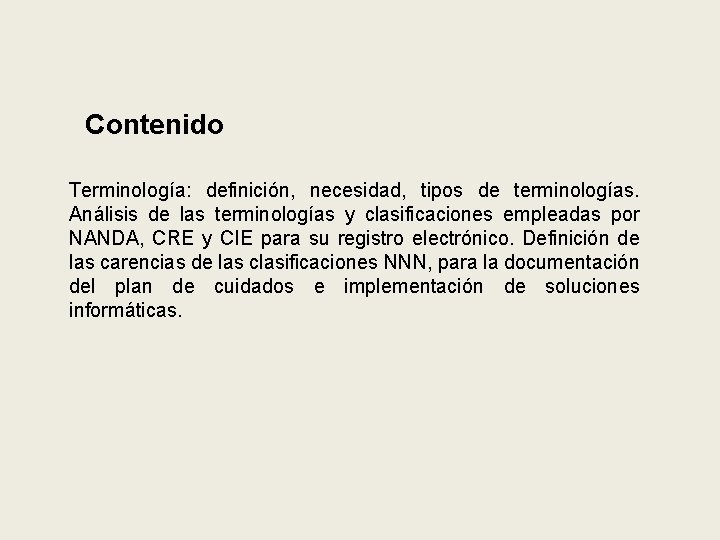 Contenido

Terminología: definición, necesidad, tipos de terminologías. Análisis de las terminologías y clasificaciones empleadas por NANDA, CRE y CIE para su registro electrónico. Definición de las carencias de las clasificaciones NNN, para la documentación del plan de cuidados e implementación de soluciones informáticas.